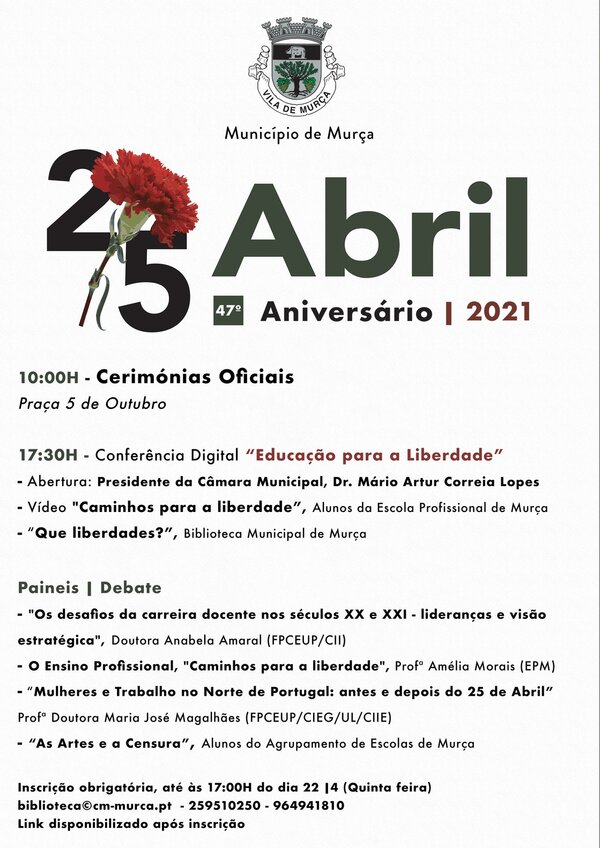 VILA DE MURÇA

Município de Murça

25 Abril

47º Aniversário | 2021

10:00H - Cerimónias Oficiais
Praça 5 de Outubro

17:30H - Conferência Digital "Educação para a Liberdade"
- Abertura: Presidente da Câmara Municipal, Dr. Mário Artur Correia Lopes
- Vídeo "Caminhos para a liberdade", Alunos da Escola Profissional de Murça
- "Que liberdades?", Biblioteca Municipal de Murça

Paineis | Debate
- "Os desafios da carreira docente nos séculos XX e XXI - lideranças e visão estratégica", Doutora Anabela Amaral (FPCEUP/CII)
- O Ensino Profissional, "Caminhos para a liberdade", Profª Amélia Morais (EPM)
- "Mulheres e Trabalho no Norte de Portugal: antes e depois do 25 de Abril" Profª Doutora Maria José Magalhães (FPCEUP/CIEG/UL/CIIE)
- "As Artes e a Censura", Alunos do Agrupamento de Escolas de Murça

Inscrição obrigatória, até às 17:00H do dia 22 |4 (Quinta feira)
biblioteca@cm-murca.pt - 259510250 - 964941810
Link disponibilizado após inscrição